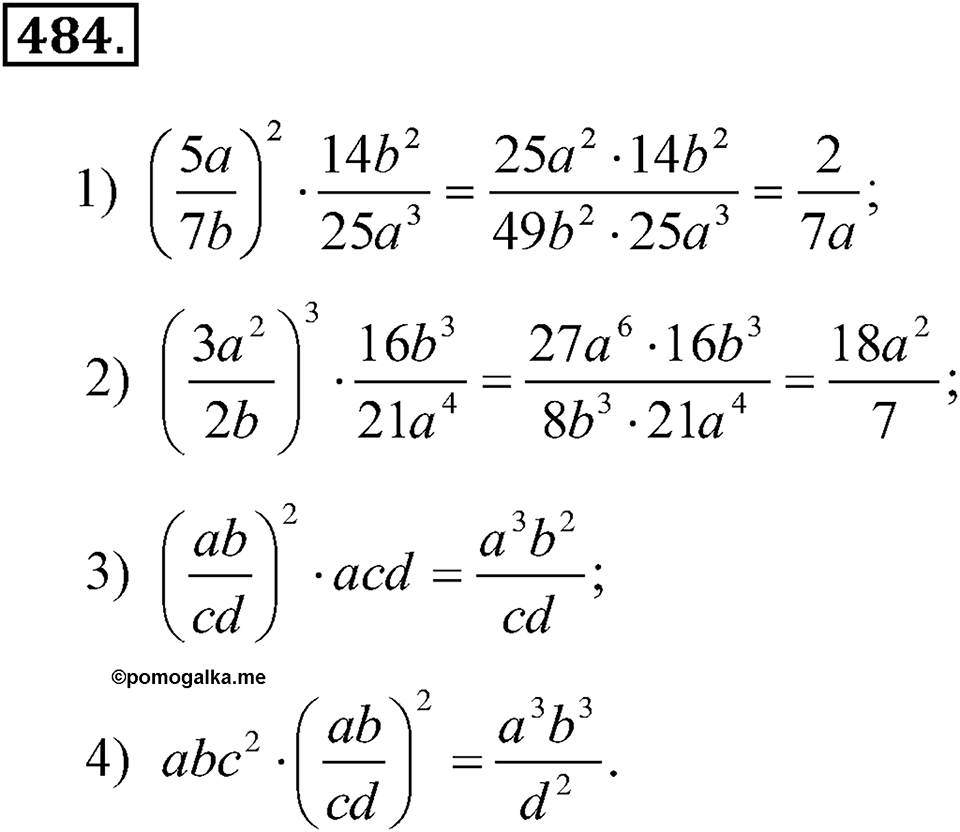 484.

1) $\left(\frac{5a}{7b}\right)^2 \cdot \frac{14b^2}{25a^3} = \frac{25a^2 \cdot 14b^2}{49b^2 \cdot 25a^3} = \frac{2}{7a}$;

2) $\left(\frac{3a^2}{2b}\right)^3 \cdot \frac{16b^3}{21a^4} = \frac{27a^6 \cdot 16b^3}{8b^3 \cdot 21a^4} = \frac{18a^2}{7}$;

3) $\left(\frac{ab}{cd}\right)^2 \cdot acd = \frac{a^3b^2}{cd}$;

©pomogalka.me

4) $abc^2 \cdot \left(\frac{ab}{cd}\right)^2 = \frac{a^3b^3}{d^2}$.